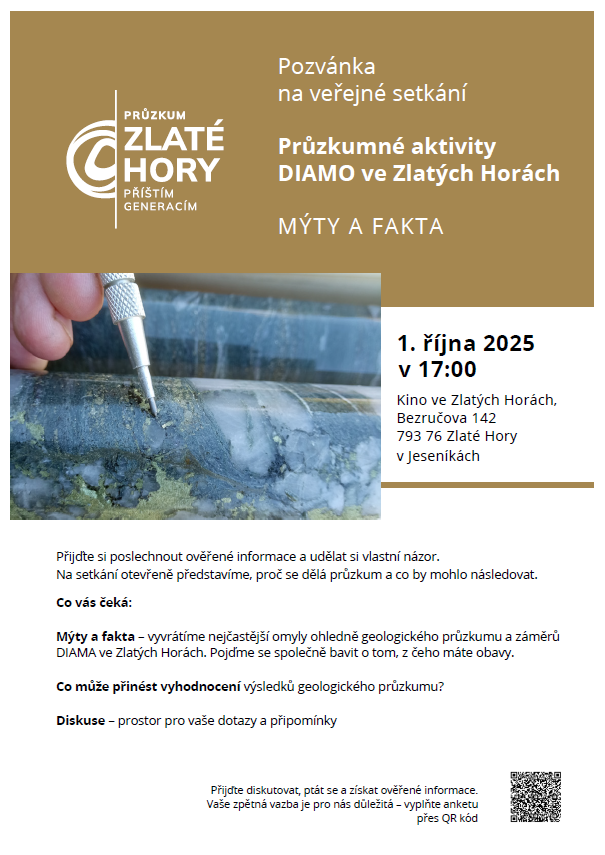 PRŮZKUM
ZLATÉ
HORY
PŘÍŠTÍM
GENERACÍM

Pozvánka
na veřejné setkání

Průzkumné aktivity
DIAMO ve Zlatých Horách

MÝTY A FAKTA

1. října 2025
v 17:00

Kino ve Zlatých Horách,
Bezručova 142
793 76 Zlaté Hory
v Jeseníkách

Přijďte si poslechnout ověřené informace a udělat si vlastní názor.
Na setkání otevřeně představíme, proč se dělá průzkum a co by mohlo následovat.

Co vás čeká:

Mýty a fakta – vyvrátíme nejčastější omyly ohledně geologického průzkumu a záměrů DIAMA ve Zlatých Horách. Pojďme se společně bavit o tom, z čeho máte obavy.

Co může přinést vyhodnocení výsledků geologického průzkumu?

Diskuse – prostor pro vaše dotazy a připomínky

Přijďte diskutovat, ptát se a získat ověřené informace.
Vaše zpětná vazba je pro nás důležitá – vyplňte anketu přes QR kód